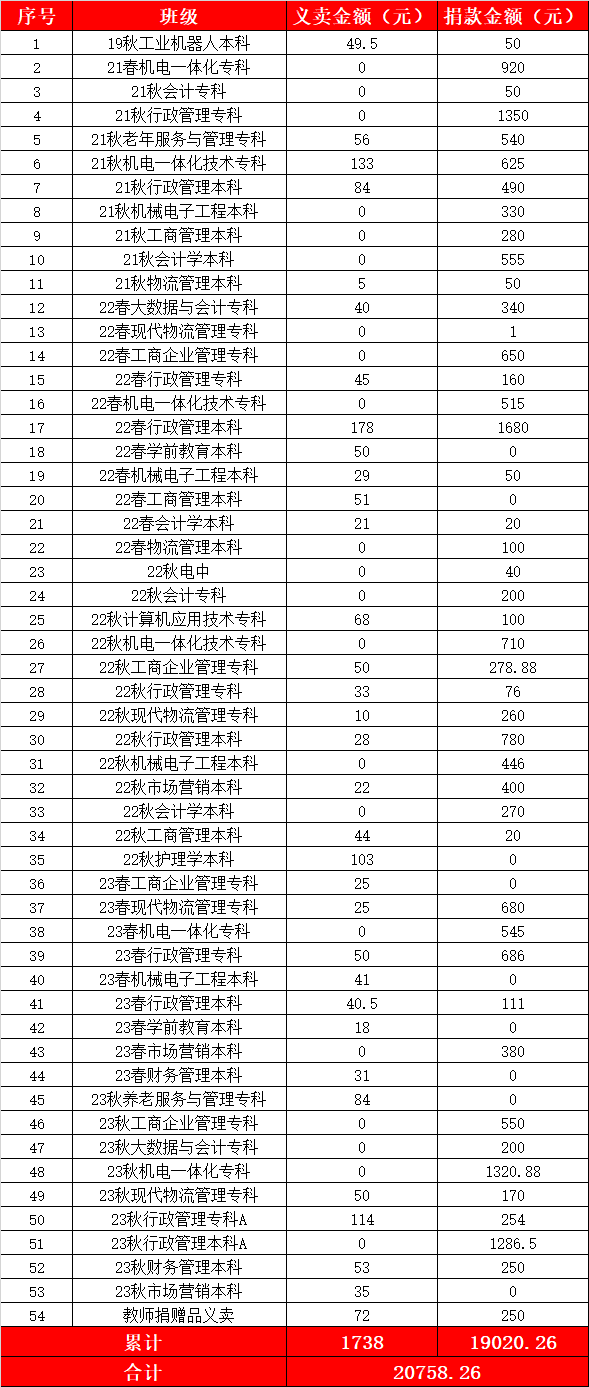 | 序号 | 班级 | 义卖金额（元） | 捐款金额（元） |
|---|---|---|---|
| 1 | 19秋工业机器人本科 | 49.5 | 50 |
| 2 | 21春机电一体化专科 | 0 | 920 |
| 3 | 21秋会计专科 | 0 | 50 |
| 4 | 21秋行政管理专科 | 0 | 1350 |
| 5 | 21秋老年服务与管理专科 | 56 | 540 |
| 6 | 21秋机电一体化技术专科 | 133 | 625 |
| 7 | 21秋行政管理本科 | 84 | 490 |
| 8 | 21秋机械电子工程本科 | 0 | 330 |
| 9 | 21秋工商管理本科 | 0 | 280 |
| 10 | 21秋会计学本科 | 0 | 555 |
| 11 | 21秋物流管理本科 | 5 | 50 |
| 12 | 22春大数据与会计专科 | 40 | 340 |
| 13 | 22春现代物流管理专科 | 0 | 1 |
| 14 | 22春工商企业管理专科 | 0 | 650 |
| 15 | 22春行政管理专科 | 45 | 160 |
| 16 | 22春机电一体化技术专科 | 0 | 515 |
| 17 | 22春行政管理本科 | 178 | 1680 |
| 18 | 22春学前教育本科 | 50 | 0 |
| 19 | 22春机械电子工程本科 | 29 | 50 |
| 20 | 22春工商管理本科 | 51 | 0 |
| 21 | 22春会计学本科 | 21 | 20 |
| 22 | 22春物流管理本科 | 0 | 100 |
| 23 | 22秋电中 | 0 | 40 |
| 24 | 22秋会计专科 | 0 | 200 |
| 25 | 22秋计算机应用技术专科 | 68 | 100 |
| 26 | 22秋机电一体化技术专科 | 0 | 710 |
| 27 | 22秋工商企业管理专科 | 50 | 278.88 |
| 28 | 22秋行政管理专科 | 33 | 76 |
| 29 | 22秋现代物流管理专科 | 10 | 260 |
| 30 | 22秋行政管理本科 | 28 | 780 |
| 31 | 22秋机械电子工程本科 | 0 | 446 |
| 32 | 22秋市场营销本科 | 22 | 400 |
| 33 | 22秋会计学本科 | 0 | 270 |
| 34 | 22秋工商管理本科 | 44 | 20 |
| 35 | 22秋护理学本科 | 103 | 0 |
| 36 | 23春工商企业管理专科 | 25 | 0 |
| 37 | 23春现代物流管理专科 | 25 | 680 |
| 38 | 23春机电一体化专科 | 0 | 545 |
| 39 | 23春行政管理专科 | 50 | 686 |
| 40 | 23春机械电子工程本科 | 41 | 0 |
| 41 | 23春行政管理本科 | 40.5 | 111 |
| 42 | 23春学前教育本科 | 18 | 0 |
| 43 | 23春市场营销本科 | 0 | 380 |
| 44 | 23春财务管理本科 | 31 | 0 |
| 45 | 23秋养老服务与管理专科 | 84 | 0 |
| 46 | 23秋工商企业管理专科 | 0 | 550 |
| 47 | 23秋大数据与会计专科 | 0 | 200 |
| 48 | 23秋机电一体化专科 | 0 | 1320.88 |
| 49 | 23秋现代物流管理专科 | 50 | 170 |
| 50 | 23秋行政管理专科A | 114 | 254 |
| 51 | 23秋行政管理本科A | 0 | 1286.5 |
| 52 | 23秋财务管理本科 | 53 | 250 |
| 53 | 23秋市场营销本科 | 35 | 0 |
| 54 | 教师捐赠品义卖 | 72 | 250 |
| 累计 | | 1738 | 19020.26 |
| 合计 | | 20758.26 | |